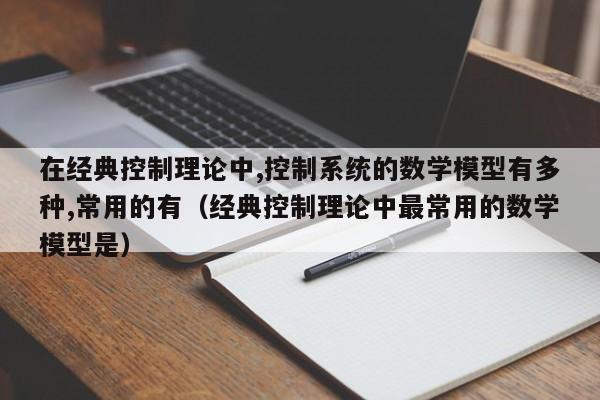 在经典控制理论中,控制系统的数学模型有多种,常用的有（经典控制理论中最常用的数学模型是）